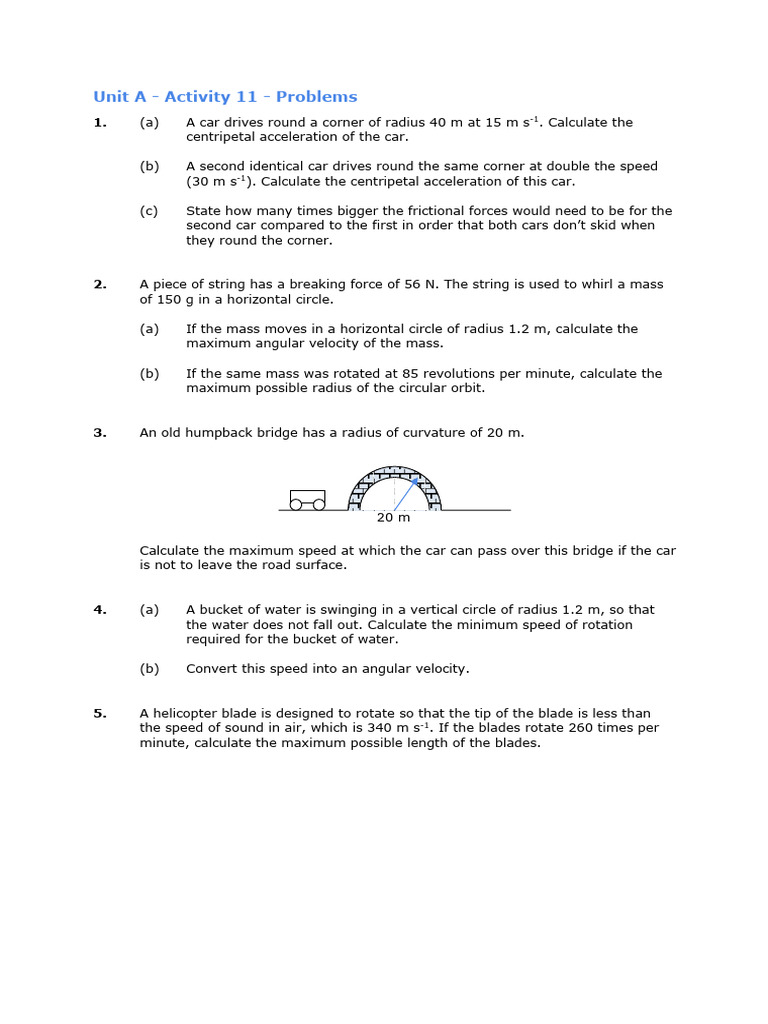 Unit A - Activity 11 - Problems

1. (a) A car drives round a corner of radius 40 m at 15 m s$^{-1}$. Calculate the centripetal acceleration of the car.

(b) A second identical car drives round the same corner at double the speed (30 m s$^{-1}$). Calculate the centripetal acceleration of this car.

(c) State how many times bigger the frictional forces would need to be for the second car compared to the first in order that both cars don't skid when they round the corner.

2. A piece of string has a breaking force of 56 N. The string is used to whirl a mass of 150 g in a horizontal circle.

(a) If the mass moves in a horizontal circle of radius 1.2 m, calculate the maximum angular velocity of the mass.

(b) If the same mass was rotated at 85 revolutions per minute, calculate the maximum possible radius of the circular orbit.

3. An old humpback bridge has a radius of curvature of 20 m.

20 m

Calculate the maximum speed at which the car can pass over this bridge if the car is not to leave the road surface.

4. (a) A bucket of water is swinging in a vertical circle of radius 1.2 m, so that the water does not fall out. Calculate the minimum speed of rotation required for the bucket of water.

(b) Convert this speed into an angular velocity.

5. A helicopter blade is designed to rotate so that the tip of the blade is less than the speed of sound in air, which is 340 m s$^{-1}$. If the blades rotate 260 times per minute, calculate the maximum possible length of the blades.